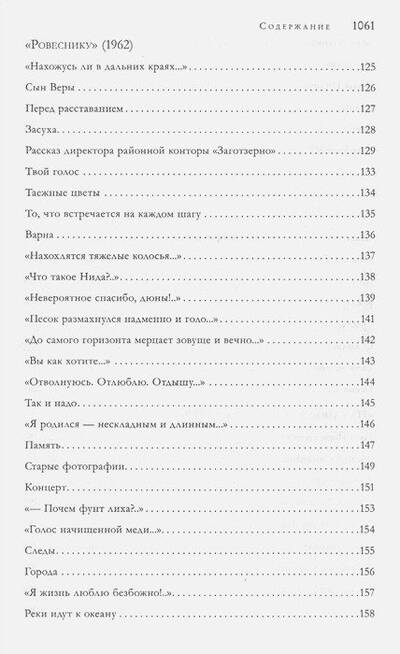 Содержание 1061

«Ровеснику» (1962)

«Нахожусь ли в дальних краях...» 125

Сын Веры 126

Перед расставанием 127

Засуха 128

Рассказ директора районной конторы «Заготзерно» 129

Твой голос 133

Таежные цветы 134

То, что встречается на каждом шагу 135

Варна 136

«Нахохлятся тяжелые колосья...» 137

«Что такое Нида?..» 138

«Невероятное спасибо, дюны!..» 139

«Песок размахнулся надменно и голо...» 141

«До самого горизонта мерцает зовуще и вечно...» 142

«Вы как хотите...» 143

«Отволнуюсь. Отлюблю. Отдышу...» 144

Так и надо 145

«Я родился — нескладным и длинным...» 146

Память 147

Старые фотографии 149

Концерт 151

«— Почем фунт лиха?..» 153

«Голос начищенной меди...» 154

Следы 155

Города 156

«Я жизнь люблю безбожно!..» 157

Реки идут к океану 158